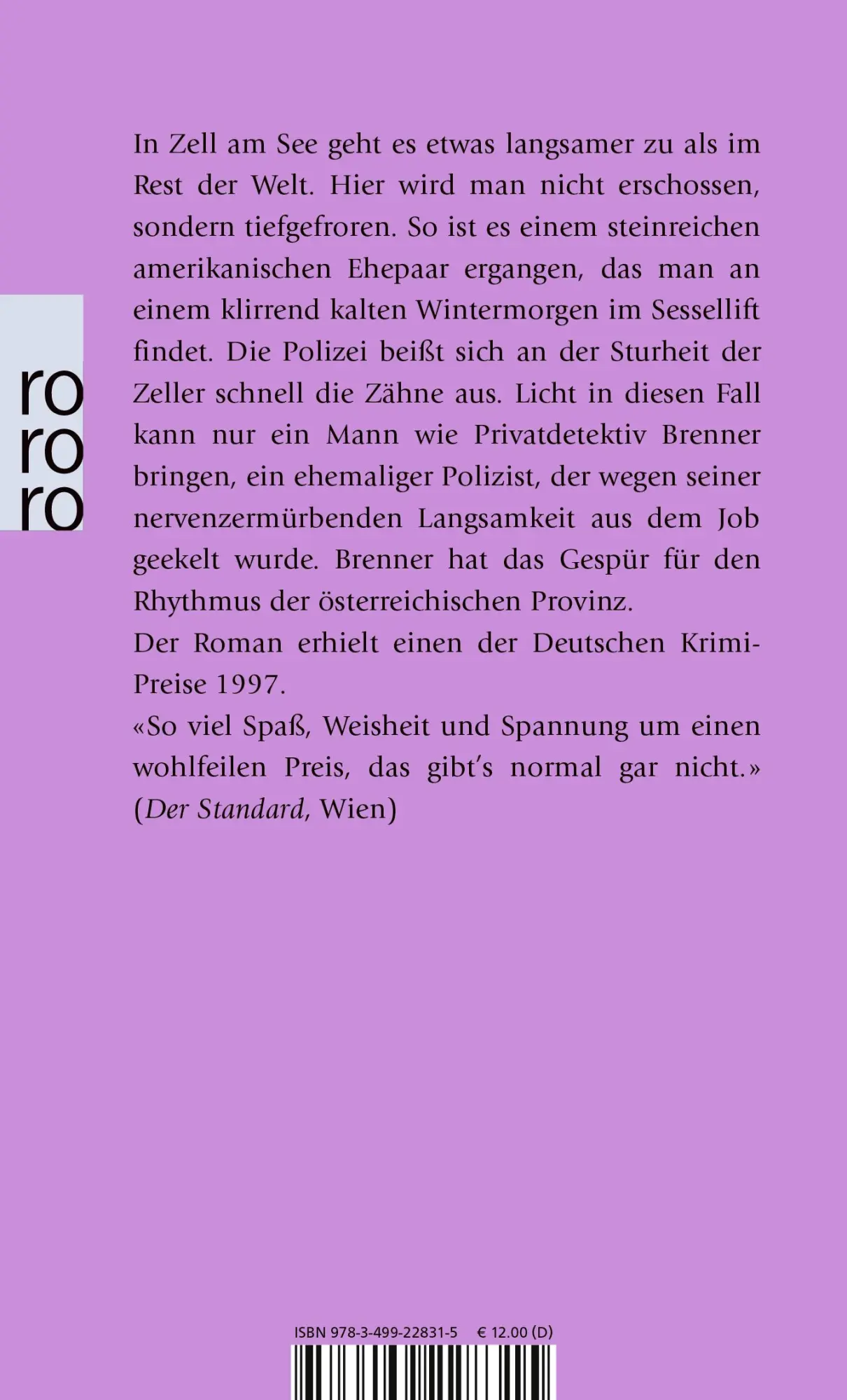 ro
ro
ro

In Zell am See geht es etwas langsamer zu als im Rest der Welt. Hier wird man nicht erschossen, sondern tiefgefroren. So ist es einem steinreichen amerikanischen Ehepaar ergangen, das man an einem klirrend kalten Wintermorgen im Sessellift findet. Die Polizei beißt sich an der Sturheit der Zeller schnell die Zähne aus. Licht in diesen Fall kann nur ein Mann wie Privatdetektiv Brenner bringen, ein ehemaliger Polizist, der wegen seiner nervenzermürbenden Langsamkeit aus dem Job geekelt wurde. Brenner hat das Gespür für den Rhythmus der österreichischen Provinz.
Der Roman erhielt einen der Deutschen Krimi-Preise 1997.
«So viel Spaß, Weisheit und Spannung um einen wohlfeilen Preis, das gibt's normal gar nicht.» (Der Standard, Wien)

ISBN 978-3-499-22831-5 € 12.00 (D)